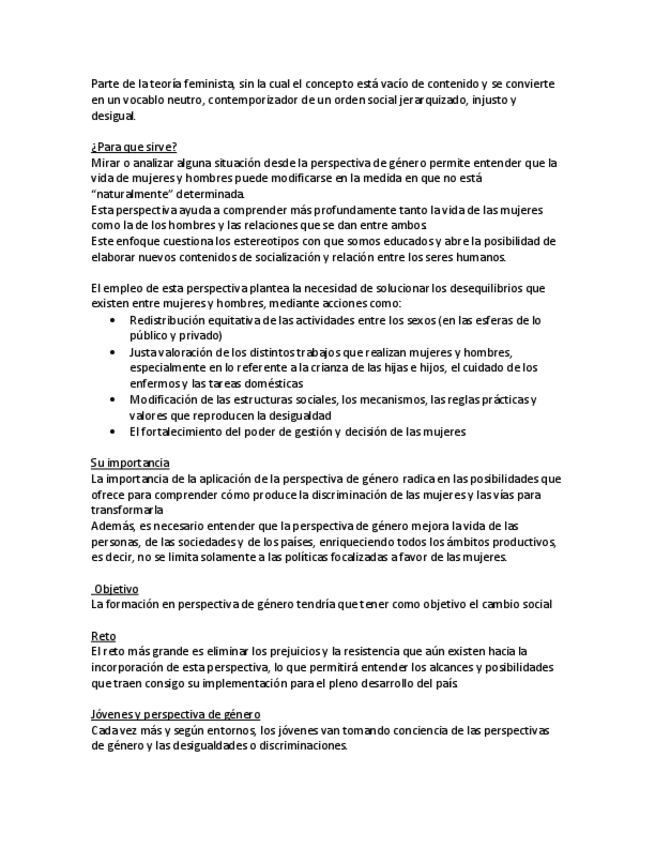 Parte de la teoría feminista, sin la cual el concepto está vacío de contenido y se convierte en un vocablo neutro, contemporizador de un orden social jerarquizado, injusto y desigual.

¿Para que sirve?
Mirar o analizar alguna situación desde la perspectiva de género permite entender que la vida de mujeres y hombres puede modificarse en la medida en que no está "naturalmente" determinada.
Esta perspectiva ayuda a comprender más profundamente tanto la vida de las mujeres como la de los hombres y las relaciones que se dan entre ambos.
Este enfoque cuestiona los estereotipos con que somos educados y abre la posibilidad de elaborar nuevos contenidos de socialización y relación entre los seres humanos.

El empleo de esta perspectiva plantea la necesidad de solucionar los desequilibrios que existen entre mujeres y hombres, mediante acciones como:
• Redistribución equitativa de las actividades entre los sexos (en las esferas de lo público y privado)
• Justa valoración de los distintos trabajos que realizan mujeres y hombres, especialmente en lo referente a la crianza de las hijas e hijos, el cuidado de los enfermos y las tareas domésticas
• Modificación de las estructuras sociales, los mecanismos, las reglas prácticas y valores que reproducen la desigualdad
• El fortalecimiento del poder de gestión y decisión de las mujeres

Su importancia
La importancia de la aplicación de la perspectiva de género radica en las posibilidades que ofrece para comprender cómo produce la discriminación de las mujeres y las vías para transformarla
Además, es necesario entender que la perspectiva de género mejora la vida de las personas, de las sociedades y de los países, enriqueciendo todos los ámbitos productivos, es decir, no se limita solamente a las políticas focalizadas a favor de las mujeres.

Objetivo
La formación en perspectiva de género tendría que tener como objetivo el cambio social

Reto
El reto más grande es eliminar los prejuicios y la resistencia que aún existen hacia la incorporación de esta perspectiva, lo que permitirá entender los alcances y posibilidades que traen consigo su implementación para el pleno desarrollo del país.

Jóvenes y perspectiva de género
Cada vez más y según entornos, los jóvenes van tomando conciencia de las perspectivas de género y las desigualdades o discriminaciones.